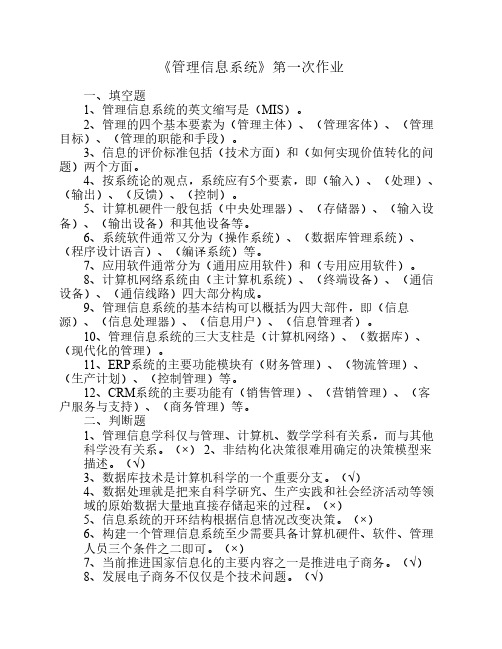 《管理信息系统》第一次作业

一、填空题

1、管理信息系统的英文缩写是（MIS）。

2、管理的四个基本要素为（管理主体）、（管理客体）、（管理目标）、（管理的职能和手段）。

3、信息的评价标准包括（技术方面）和（如何实现价值转化的问题）两个方面。

4、按系统论的观点，系统应有5个要素，即（输入）、（处理）、（输出）、（反馈）、（控制）。

5、计算机硬件一般包括（中央处理器）、（存储器）、（输入设备）、（输出设备）和其他设备等。

6、系统软件通常又分为（操作系统）、（数据库管理系统）、（程序设计语言）、（编译系统）等。

7、应用软件通常分为（通用应用软件）和（专用应用软件）。

8、计算机网络系统由（主计算机系统）、（终端设备）、（通信设备）、（通信线路）四大部分构成。

9、管理信息系统的基本结构可以概括为四大部件，即（信息源）、（信息处理器）、（信息用户）、（信息管理者）。

10、管理信息系统的三大支柱是（计算机网络）、（数据库）、（现代化的管理）。

11、ERP系统的主要功能模块有（财务管理）、（物流管理）、（生产计划）、（控制管理）等。

12、CRM系统的主要功能有（销售管理）、（营销管理）、（客户服务与支持）、（商务管理）等。

二、判断题

1、管理信息学科仅与管理、计算机、数学学科有关系，而与其他科学没有关系。（×） 2、非结构化决策很难用确定的决策模型来描述。（√）

3、数据库技术是计算机科学的一个重要分支。（√）

4、数据处理就是把来自科学研究、生产实践和社会经济活动等领域的原始数据大量地直接存储起来的过程。（×）

5、信息系统的开环结构根据信息情况改变决策。（×）

6、构建一个管理信息系统至少需要具备计算机硬件、软件、管理人员三个条件之二即可。（×）

7、当前推进国家信息化的主要内容之一是推进电子商务。（√）

8、发展电子商务不仅仅是个技术问题。（√）